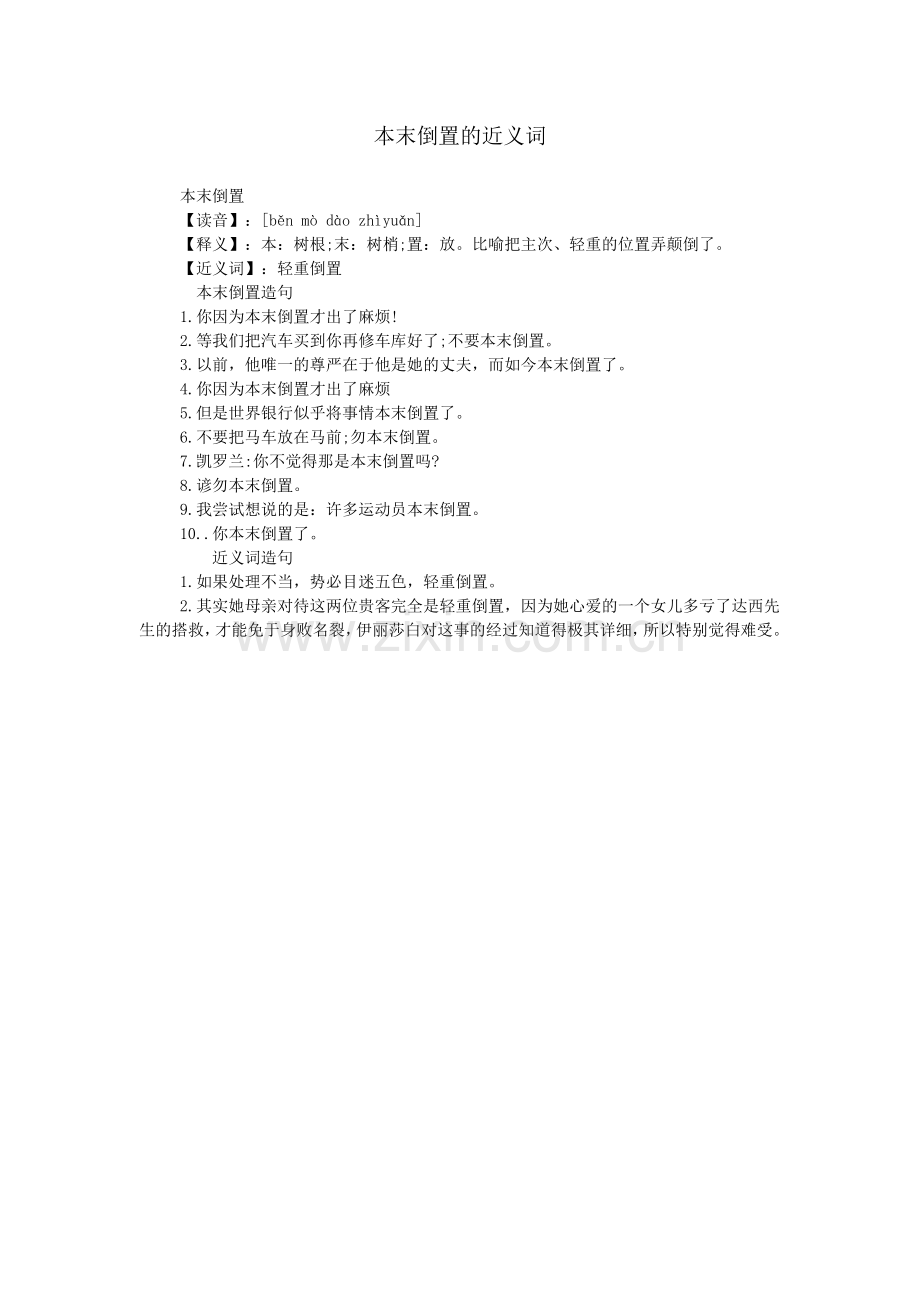 本末倒置的近义词

本末倒置

【读音】：[běn mò dào zhìyuǎn]

【释义】：本：树根;末：树梢;置：放。比喻把主次、轻重的位置弄颠倒了。

【近义词】：轻重倒置

本末倒置造句

1.你因为本末倒置才出了麻烦!

2.等我们把汽车买到你再修车库好了;不要本末倒置。

3.以前，他唯一的尊严在于他是她的丈夫，而如今本末倒置了。

4.你因为本末倒置才出了麻烦

5.但是世界银行似乎将事情本末倒置了。

6.不要把马车放在马前;勿本末倒置。

7.凯罗兰:你不觉得那是本末倒置吗?

8.谚勿本末倒置。

9.我尝试想说的是：许多运动员本末倒置。

10..你本末倒置了。

近义词造句

1.如果处理不当，势必目迷五色，轻重倒置。

2.其实她母亲对待这两位贵客完全是轻重倒置，因为她心爱的一个女儿多亏了达西先生的搭救，才能免于身败名裂，伊丽莎白对这事的经过知道得极其详细，所以特别觉得难受。

www.zixin.com.cn